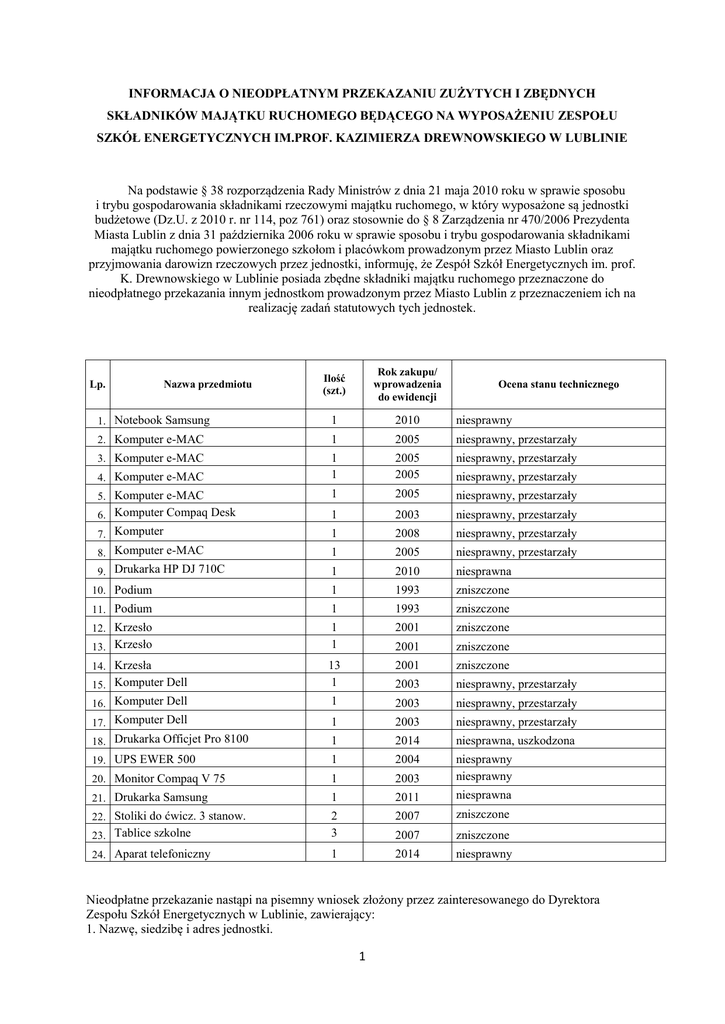 INFORMACJA O NIEODPŁATNYM PRZEKAZANIU ZUŻYTYCH I ZBĘDNYCH SKŁADNIKÓW MAJĄTKU RUCHOMEGO BĘDĄCEGO NA WYPOSAŻENIU ZESPOŁU SZKÓŁ ENERGETYCZNYCH IM.PROF. KAZIMIERZA DREWNOWSKIEGO W LUBLINIE

Na podstawie § 38 rozporządzenia Rady Ministrów z dnia 21 maja 2010 roku w sprawie sposobu i trybu gospodarowania składnikami rzeczowymi majątku ruchomego, w który wyposażone są jednostki budżetowe (Dz.U. z 2010 r. nr 114, poz 761) oraz stosownie do § 8 Zarządzenia nr 470/2006 Prezydenta Miasta Lublin z dnia 31 października 2006 roku w sprawie sposobu i trybu gospodarowania składnikami majątku ruchomego powierzonego szkołom i placówkom prowadzonym przez Miasto Lublin oraz przyjmowania darowizn rzeczowych przez jednostki, informuję, że Zespół Szkół Energetycznych im. prof. K. Drewnowskiego w Lublinie posiada zbędne składniki majątku ruchomego przeznaczone do nieodpłatnego przekazania innym jednostkom prowadzonym przez Miasto Lublin z przeznaczeniem ich na realizację zadań statutowych tych jednostek.

| Lp. | Nazwa przedmiotu | Ilość (szt.) | Rok zakupu/ wprowadzenia do ewidencji | Ocena stanu technicznego |
|---|---|---|---|---|
| 1. | Notebook Samsung | 1 | 2010 | niesprawny |
| 2. | Komputer e-MAC | 1 | 2005 | niesprawny, przestarzały |
| 3. | Komputer e-MAC | 1 | 2005 | niesprawny, przestarzały |
| 4. | Komputer e-MAC | 1 | 2005 | niesprawny, przestarzały |
| 5. | Komputer e-MAC | 1 | 2005 | niesprawny, przestarzały |
| 6. | Komputer Compaq Desk | 1 | 2003 | niesprawny, przestarzały |
| 7. | Komputer | 1 | 2008 | niesprawny, przestarzały |
| 8. | Komputer e-MAC | 1 | 2005 | niesprawny, przestarzały |
| 9. | Drukarka HP DJ 710C | 1 | 2010 | niesprawna |
| 10. | Podium | 1 | 1993 | zniszczone |
| 11. | Podium | 1 | 1993 | zniszczone |
| 12. | Krzesło | 1 | 2001 | zniszczone |
| 13. | Krzesło | 1 | 2001 | zniszczone |
| 14. | Krzesła | 13 | 2001 | zniszczone |
| 15. | Komputer Dell | 1 | 2003 | niesprawny, przestarzały |
| 16. | Komputer Dell | 1 | 2003 | niesprawny, przestarzały |
| 17. | Komputer Dell | 1 | 2003 | niesprawny, przestarzały |
| 18. | Drukarka Officjet Pro 8100 | 1 | 2014 | niesprawna, uszkodzona |
| 19. | UPS EWER 500 | 1 | 2004 | niesprawny |
| 20. | Monitor Compaq V 75 | 1 | 2003 | niesprawny |
| 21. | Drukarka Samsung | 1 | 2011 | niesprawna |
| 22. | Stoliki do ćwicz. 3 stanow. | 2 | 2007 | zniszczone |
| 23. | Tablice szkolne | 3 | 2007 | zniszczone |
| 24. | Aparat telefoniczny | 1 | 2014 | niesprawny |

Nieodpłatne przekazanie nastąpi na pisemny wniosek złożony przez zainteresowanego do Dyrektora Zespołu Szkół Energetycznych w Lublinie, zawierający:
1. Nazwę, siedzibę i adres jednostki.

1